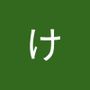 け